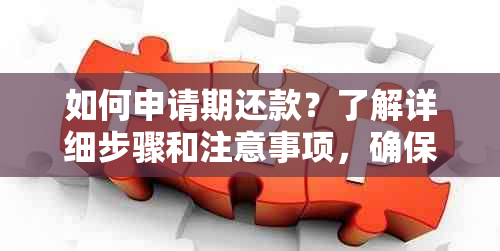 如何申请期还款？了解详细步骤和注意事项，确保